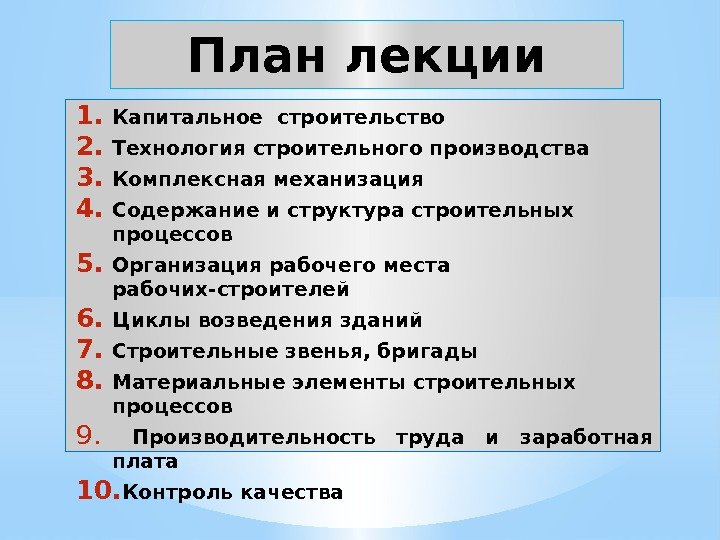 План лекции

1. Капитальное строительство
2. Технология строительного производства
3. Комплексная механизация
4. Содержание и структура строительных процессов
5. Организация рабочего места рабочих-строителей
6. Циклы возведения зданий
7. Строительные звенья, бригады
8. Материальные элементы строительных процессов
9. Производительность труда и заработная плата
10. Контроль качества